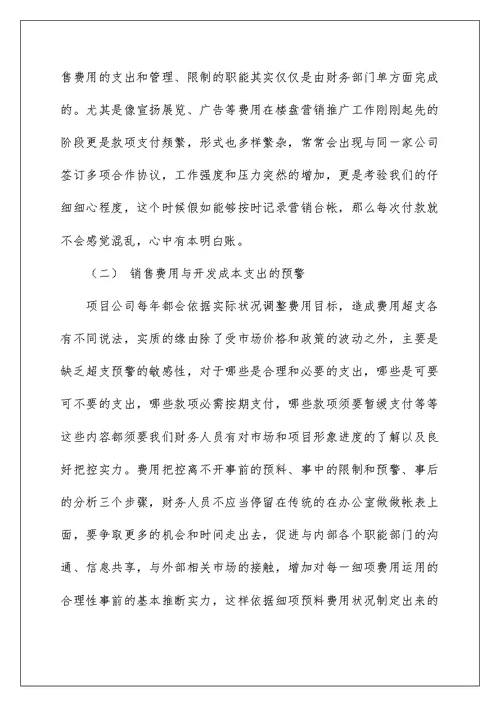 售费用的支出和管理、限制的职能其实仅仅是由财务部门单方面完成的。尤其是像宣扬展览、广告等费用在楼盘营销推广工作刚刚起先的阶段更是款项支付频繁，形式也多样繁杂，常常会出现与同一家公司签订多项合作协议，工作强度和压力突然的增加，更是考验我们的仔细细心程度，这个时候假如能够按时记录营销台帐，那么每次付款就不会感觉混乱，心中有本明白账。

（二） 销售费用与开发成本支出的预警

项目公司每年都会依据实际状况调整费用目标，造成费用超支各有不同说法，实质的缘由除了受市场价格和政策的波动之外，主要是缺乏超支预警的敏感性，对于哪些是合理和必要的支出，哪些是可要可不要的支出，哪些款项必需按期支付，哪些款项须要暂缓支付等等这些内容都须要我们财务人员有对市场和项目形象进度的了解以及良好把控实力。费用把控离不开事前的预料、事中的限制和预警、事后的分析三个步骤，财务人员不应当停留在传统的在办公室做做帐表上面，要争取更多的机会和时间走出去，促进与内部各个职能部门的沟通、信息共享，与外部相关市场的接触，增加对每一细项费用运用的合理性事前的基本推断实力，这样依据细项预料费用状况制定出来的